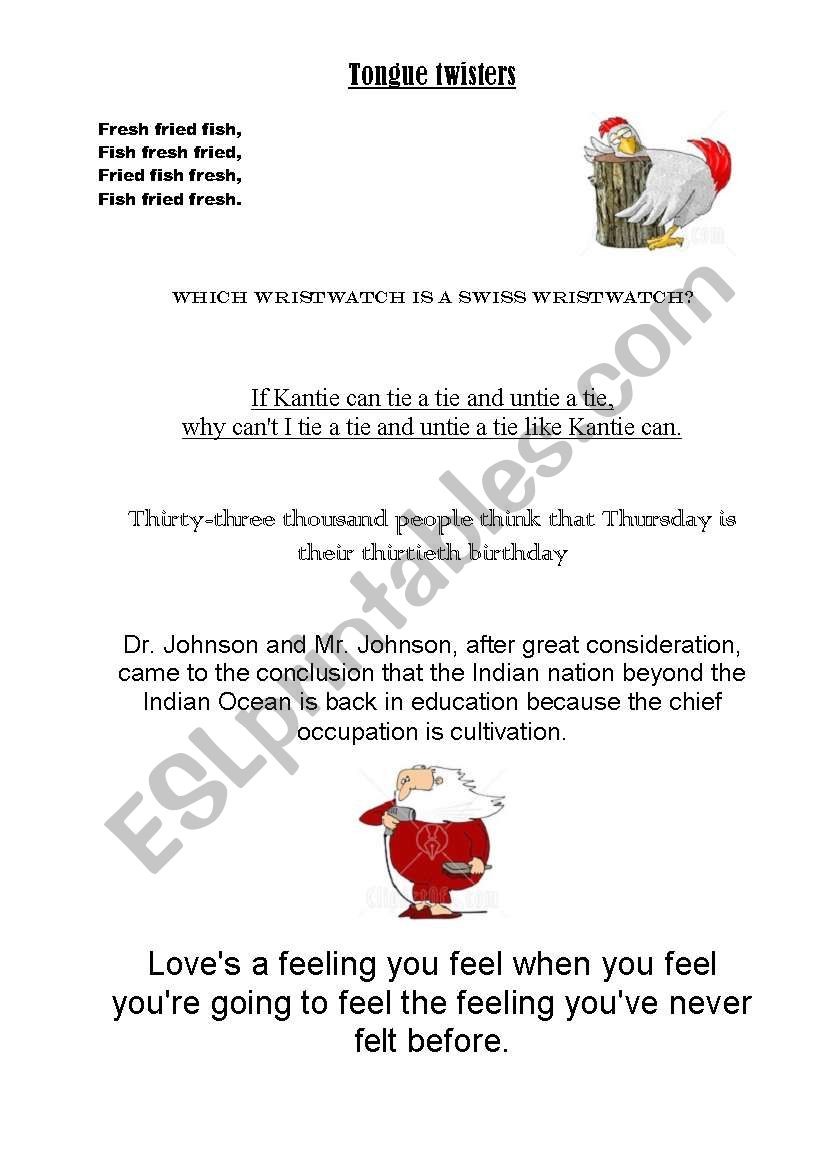 Tongue twisters

Fresh fried fish,
Fish fresh fried,
Fried fish fresh,
Fish fried fresh.

WHICH WRISTWATCH IS A SWISS WRISTWATCH?

If Kantie can tie a tie and untie a tie,
why can't I tie a tie and untie a tie like Kantie can.

Thirty-three thousand people think that Thursday is their thirtieth birthday

Dr. Johnson and Mr. Johnson, after great consideration, came to the conclusion that the Indian nation beyond the Indian Ocean is back in education because the chief occupation is cultivation.

Love's a feeling you feel when you feel you're going to feel the feeling you've never felt before.

ESLprintables.com